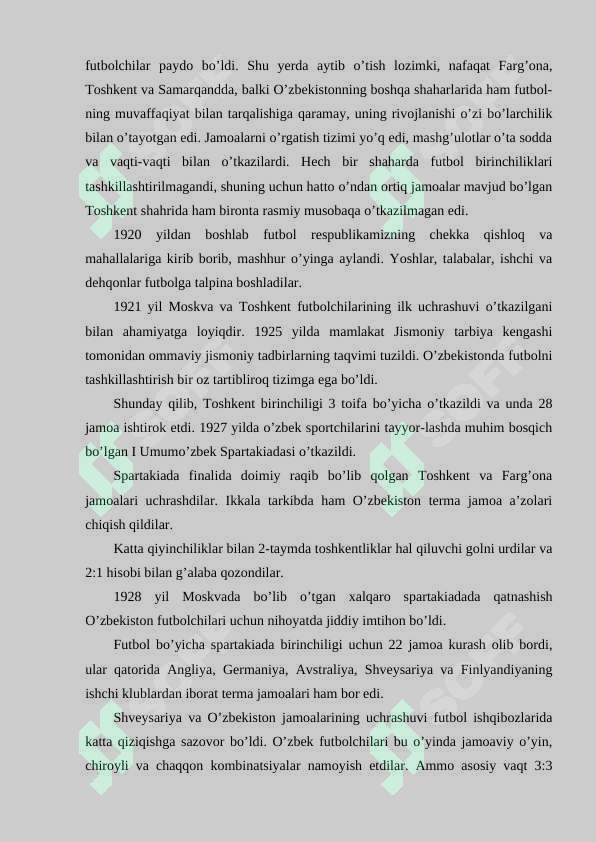 futbolchilar paydo bo’ldi. Shu yerda aytib o’tish lozimki, nafaqat Farg’ona, Toshkent va Samarqandda, balki O’zbekistonning boshqa shaharlarida ham futbolning muvaffaqiyat bilan tarqalishiga qaramay, uning rivojlanishi o’zi bo’larchilik bilan o’tayotgan edi. Jamoalarni o’rgatish tizimi yo’q edi, mashg’ulotlar o’ta sodda va vaqti-vaqti bilan o’tkazilardi. Hech bir shaharda futbol birinchiliklari tashkillashtirilmagandi, shuning uchun hatto o’ndan ortiq jamoalar mavjud bo’lgan Toshkent shahrida ham bironta rasmiy musobaqa o’tkazilmagan edi.

1920 yildan boshlab futbol respublikamizning chekka qishloq va mahallalariga kirib borib, mashhur o’yinga aylandi. Yoshlar, talabalar, ishchi va dehqonlar futbolga talpina boshladilar.

1921 yil Moskva va Toshkent futbolchilarining ilk uchrashuvi o’tkazilgani bilan ahamiyatga loyiqdir. 1925 yilda mamlakat Jismoniy tarbiya kengashi tomonidan ommaviy jismoniy tadbirlarning taqvimi tuzildi. O’zbekistonda futbolni tashkillashtirish bir oz tartibliroq tizimga ega bo’ldi.

Shunday qilib, Toshkent birinchiligi 3 toifa bo’yicha o’tkazildi va unda 28 jamoa ishtirok etdi. 1927 yilda o’zbek sportchilarini tayyor-lashda muhim bosqich bo’lgan I Umumo’zbek Spartakiadasi o’tkazildi.

Spartakiada finalida doimiy raqib bo’lib qolgan Toshkent va Farg’ona jamoalari uchrashdilar. Ikkala tarkibda ham O’zbekiston terma jamoa a’zolari chiqish qildilar.

Katta qiyinchiliklar bilan 2-taymda toshkentliklar hal qiluvchi golni urdilar va 2:1 hisobi bilan g’alaba qozondilar.

1928 yil Moskvada bo’lib o’tgan xalqaro spartakiadada qatnashish O’zbekiston futbolchilari uchun nihoyatda jiddiy imtihon bo’ldi.

Futbol bo’yicha spartakiada birinchiligi uchun 22 jamoa kurash olib bordi, ular qatorida Angliya, Germaniya, Avstraliya, Shveysariya va Finlyandiyaning ishchi klublardan iborat terma jamoalari ham bor edi.

Shveysariya va O’zbekiston jamoalarining uchrashuvi futbol ishqibozlarida katta qiziqishga sazovor bo’ldi. O’zbek futbolchilari bu o’yinda jamoaviy o’yin, chiroyli va chaqqon kombinatsiyalar namoyish etdilar. Ammo asosiy vaqt 3:3